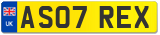 UK
AS07 REX